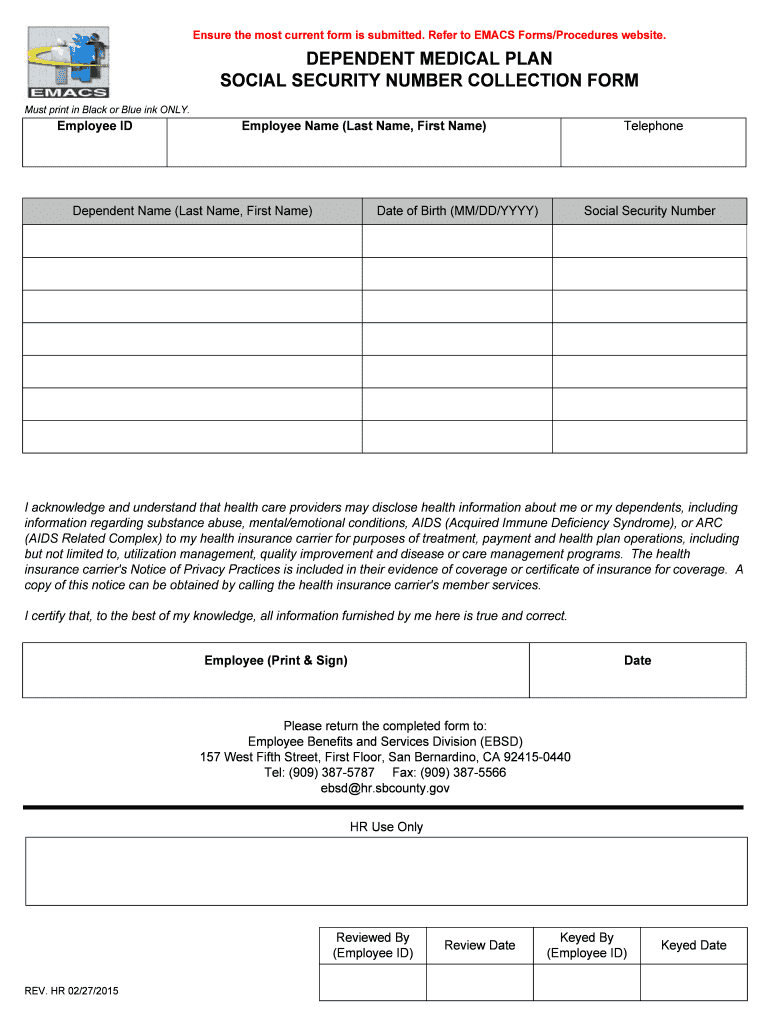 Ensure the most current form is submitted. Refer to EMACS Forms/Procedures website.

EMACS

DEPENDENT MEDICAL PLAN
SOCIAL SECURITY NUMBER COLLECTION FORM

Must print in Black or Blue ink ONLY.

| Employee ID | Employee Name (Last Name, First Name) | Telephone |
|---|---|---|
| | | |

| Dependent Name (Last Name, First Name) | Date of Birth (MM/DD/YYYY) | Social Security Number |
|---|---|---|
| | | |
| | | |
| | | |
| | | |
| | | |
| | | |
| | | |

I acknowledge and understand that health care providers may disclose health information about me or my dependents, including information regarding substance abuse, mental/emotional conditions, AIDS (Acquired Immune Deficiency Syndrome), or ARC (AIDS Related Complex) to my health insurance carrier for purposes of treatment, payment and health plan operations, including but not limited to, utilization management, quality improvement and disease or care management programs. The health insurance carrier's Notice of Privacy Practices is included in their evidence of coverage or certificate of insurance for coverage. A copy of this notice can be obtained by calling the health insurance carrier's member services.

I certify that, to the best of my knowledge, all information furnished by me here is true and correct.

| Employee (Print & Sign) | Date |
|---|---|
| | |

Please return the completed form to:
Employee Benefits and Services Division (EBSD)
157 West Fifth Street, First Floor, San Bernardino, CA 92415-0440
Tel: (909) 387-5787 Fax: (909) 387-5566
ebsd@hr.sbcounty.gov

HR Use Only

| Reviewed By (Employee ID) | Review Date | Keyed By (Employee ID) | Keyed Date |
|---|---|---|---|
| | | | |

REV. HR 02/27/2015